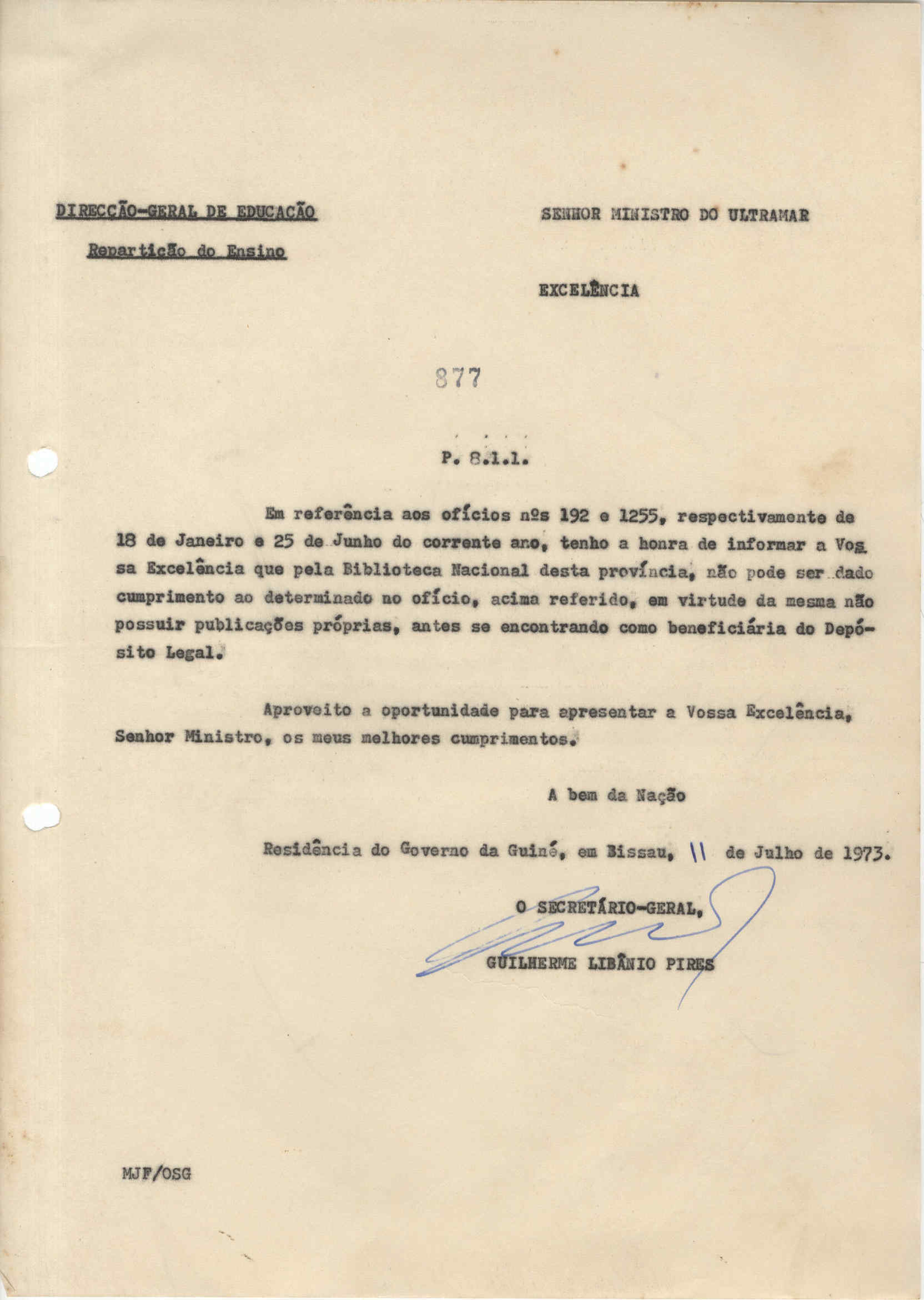 DIRECÇÃO-GERAL DE EDUCAÇÃO

Repartição do Ensino

SENHOR MINISTRO DO ULTRAMAR

EXCELÊNCIA

877

P. 8.1.1.

Em referência aos ofícios nºs 192 e 1255, respectivamente de 18 de Janeiro e 25 de Junho do corrente ano, tenho a honra de informar a Vossa Excelência que pela Biblioteca Nacional desta província, não pode ser dado cumprimento ao determinado no ofício, acima referido, em virtude da mesma não possuir publicações próprias, antes se encontrando como beneficiária do Depósito Legal.

Aproveito a oportunidade para apresentar a Vossa Excelência, Senhor Ministro, os meus melhores cumprimentos.

A bem da Nação

Residência do Governo da Guiné, em Bissau, 11 de Julho de 1973.

O SECRETÁRIO-GERAL,

GUILHERME LIBÂNIO PIRES

MJF/OSG